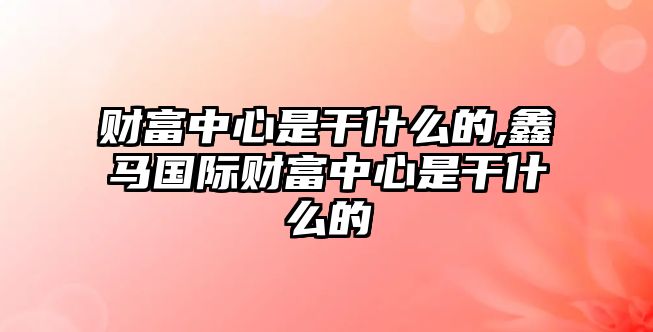 财富中心是干什么的,鑫马国际财富中心是干什么的